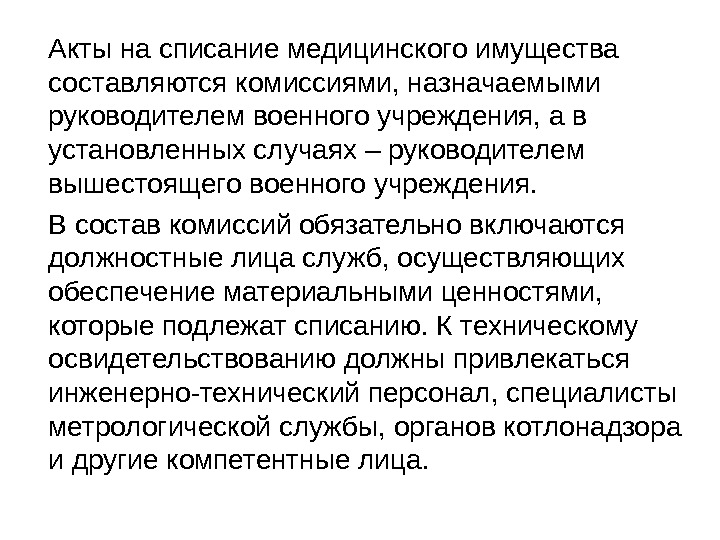 Акты на списание медицинского имущества составляются комиссиями, назначаемыми руководителем военного учреждения, а в установленных случаях – руководителем вышестоящего военного учреждения.

В состав комиссий обязательно включаются должностные лица служб, осуществляющих обеспечение материальными ценностями, которые подлежат списанию. К техническому освидетельствованию должны привлекаться инженерно-технический персонал, специалисты метрологической службы, органов котлонадзора и другие компетентные лица.